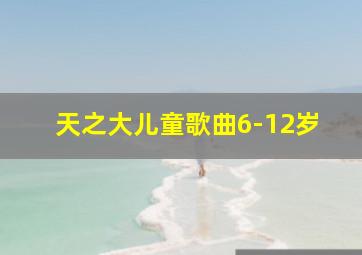 天之大儿童歌曲6-12岁